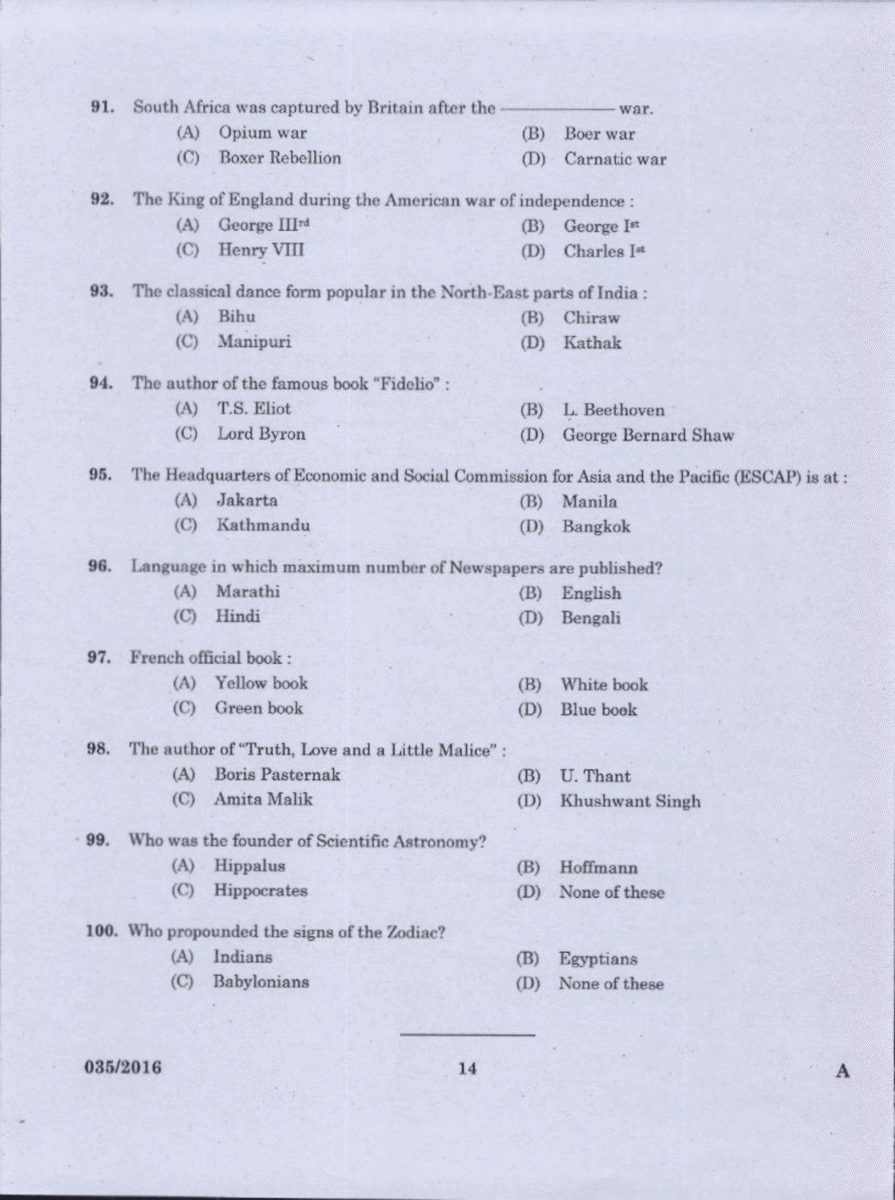 91. South Africa was captured by Britain after the ———— war.
(A) Opium war
(B) Boer war
(C) Boxer Rebellion
(D) Carnatic war

92. The King of England during the American war of independence :
(A) George III$^{rd}$
(B) George I$^{st}$
(C) Henry VIII
(D) Charles I$^{st}$

93. The classical dance form popular in the North-East parts of India :
(A) Bihu
(B) Chiraw
(C) Manipuri
(D) Kathak

94. The author of the famous book "Fidelio" :
(A) T.S. Eliot
(B) L. Beethoven
(C) Lord Byron
(D) George Bernard Shaw

95. The Headquarters of Economic and Social Commission for Asia and the Pacific (ESCAP) is at :
(A) Jakarta
(B) Manila
(C) Kathmandu
(D) Bangkok

96. Language in which maximum number of Newspapers are published?
(A) Marathi
(B) English
(C) Hindi
(D) Bengali

97. French official book :
(A) Yellow book
(B) White book
(C) Green book
(D) Blue book

98. The author of "Truth, Love and a Little Malice" :
(A) Boris Pasternak
(B) U. Thant
(C) Amita Malik
(D) Khushwant Singh

99. Who was the founder of Scientific Astronomy?
(A) Hippalus
(B) Hoffmann
(C) Hippocrates
(D) None of these

100. Who propounded the signs of the Zodiac?
(A) Indians
(B) Egyptians
(C) Babylonians
(D) None of these

035/2016 14 A